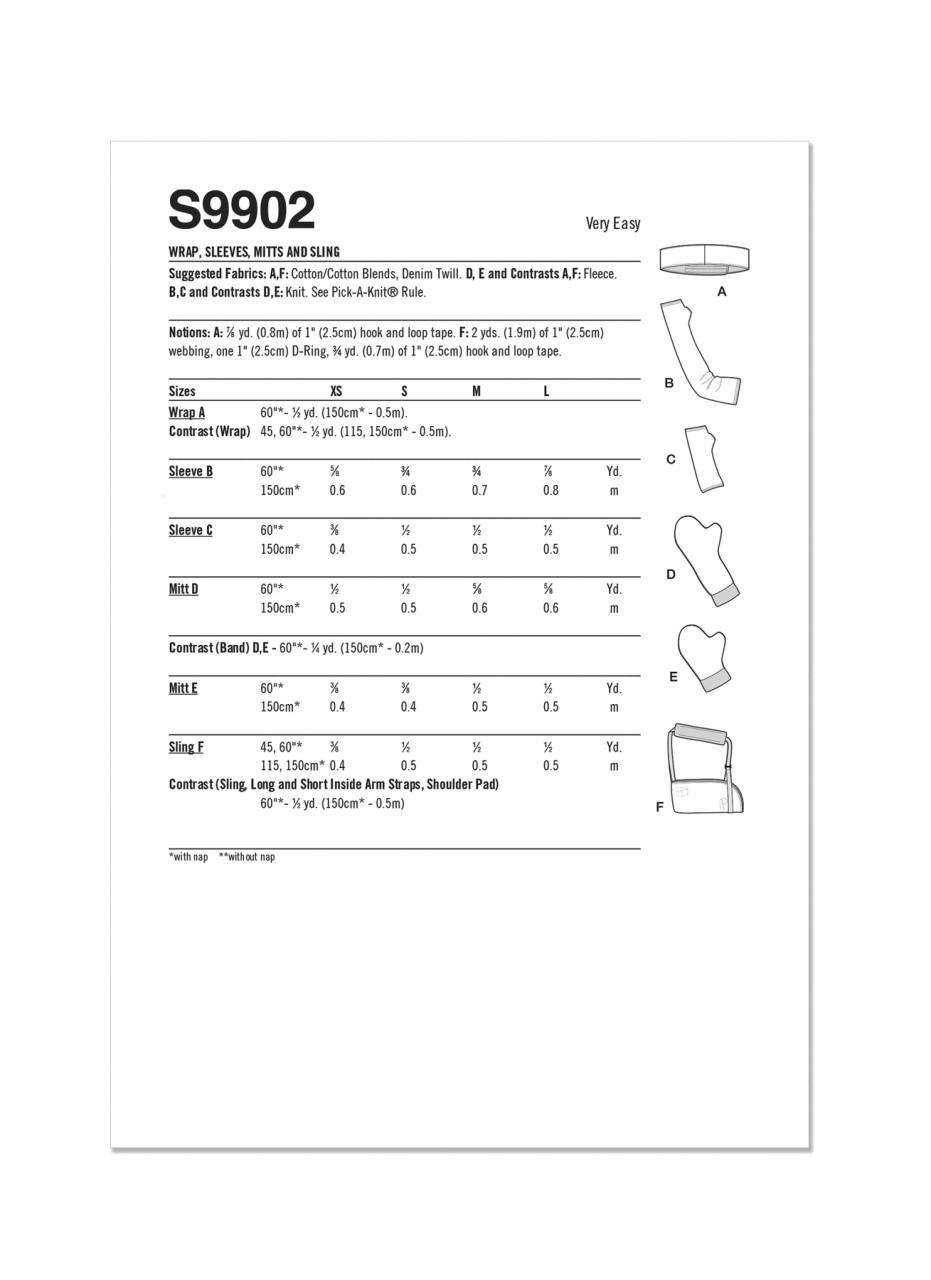 S9902

Very Easy

WRAP, SLEEVES, MITTS AND SLING

Suggested Fabrics: A,F: Cotton/Cotton Blends, Denim Twill. D, E and Contrasts A,F: Fleece. B,C and Contrasts D,E: Knit. See Pick-A-Knit® Rule.

Notions: A: ⅞ yd. (0.8m) of 1" (2.5cm) hook and loop tape. F: 2 yds. (1.9m) of 1" (2.5cm) webbing, one 1" (2.5cm) D-Ring, ¾ yd. (0.7m) of 1" (2.5cm) hook and loop tape.

| Sizes | | XS | S | M | L | |
|---|---|---|---|---|---|---|
| Wrap A | 60"*- ½ yd. (150cm* - 0.5m). | | | | | |
| Contrast (Wrap) | 45, 60"*- ½ yd. (115, 150cm* - 0.5m). | | | | | |
| Sleeve B | 60"* | ⅝ | ¾ | ¾ | ⅞ | Yd. |
| | 150cm* | 0.6 | 0.6 | 0.7 | 0.8 | m |
| Sleeve C | 60"* | ⅜ | ½ | ½ | ½ | Yd. |
| | 150cm* | 0.4 | 0.5 | 0.5 | 0.5 | m |
| Mitt D | 60"* | ½ | ½ | ⅝ | ⅝ | Yd. |
| | 150cm* | 0.5 | 0.5 | 0.6 | 0.6 | m |
| Contrast (Band) D,E - 60"*- ¼ yd. (150cm* - 0.2m) | | | | | | |
| Mitt E | 60"* | ⅜ | ⅜ | ½ | ½ | Yd. |
| | 150cm* | 0.4 | 0.4 | 0.5 | 0.5 | m |
| Sling F | 45, 60"* | ⅜ | ½ | ½ | ½ | Yd. |
| | 115, 150cm* | 0.4 | 0.5 | 0.5 | 0.5 | m |
| Contrast (Sling, Long and Short Inside Arm Straps, Shoulder Pad) | | | | | | |
| | 60"*- ½ yd. (150cm* - 0.5m) | | | | | |

*with nap **without nap

A
B
C
D
E
F